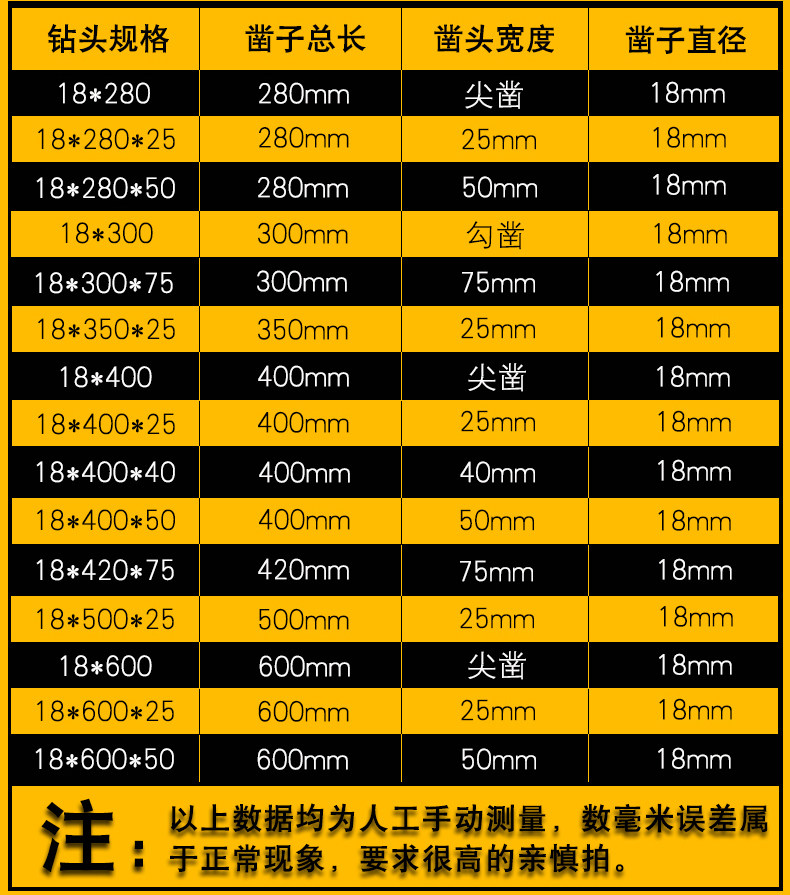 | 钻头规格 | 凿子总长 | 凿头宽度 | 凿子直径 |
|---|---|---|---|
| 18*280 | 280mm | 尖凿 | 18mm |
| 18*280*25 | 280mm | 25mm | 18mm |
| 18*280*50 | 280mm | 50mm | 18mm |
| 18*300 | 300mm | 勾凿 | 18mm |
| 18*300*75 | 300mm | 75mm | 18mm |
| 18*350*25 | 350mm | 25mm | 18mm |
| 18*400 | 400mm | 尖凿 | 18mm |
| 18*400*25 | 400mm | 25mm | 18mm |
| 18*400*40 | 400mm | 40mm | 18mm |
| 18*400*50 | 400mm | 50mm | 18mm |
| 18*420*75 | 420mm | 75mm | 18mm |
| 18*500*25 | 500mm | 25mm | 18mm |
| 18*600 | 600mm | 尖凿 | 18mm |
| 18*600*25 | 600mm | 25mm | 18mm |
| 18*600*50 | 600mm | 50mm | 18mm |

注：以上数据均为人工手动测量，数毫米误差属于正常现象，要求很高的亲慎拍。